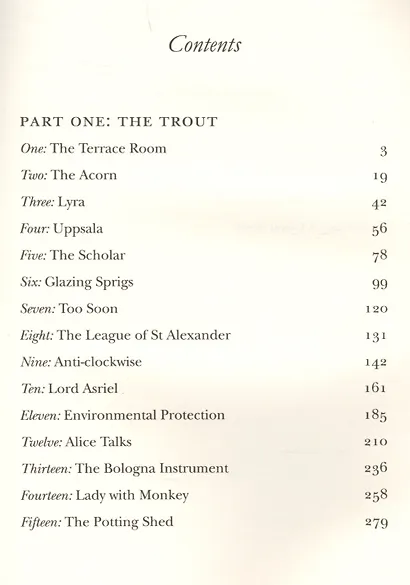 Contents

PART ONE: THE TROUT

| | |
|---|---|
| One: The Terrace Room | 3 |
| Two: The Acorn | 19 |
| Three: Lyra | 42 |
| Four: Uppsala | 56 |
| Five: The Scholar | 78 |
| Six: Glazing Sprigs | 99 |
| Seven: Too Soon | 120 |
| Eight: The League of St Alexander | 131 |
| Nine: Anti-clockwise | 142 |
| Ten: Lord Asriel | 161 |
| Eleven: Environmental Protection | 185 |
| Twelve: Alice Talks | 210 |
| Thirteen: The Bologna Instrument | 236 |
| Fourteen: Lady with Monkey | 258 |
| Fifteen: The Potting Shed | 279 |